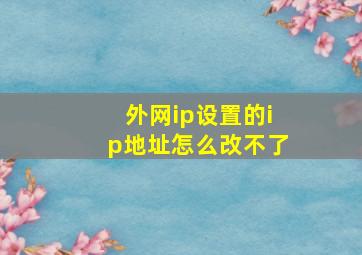 外网ip设置的ip地址怎么改不了